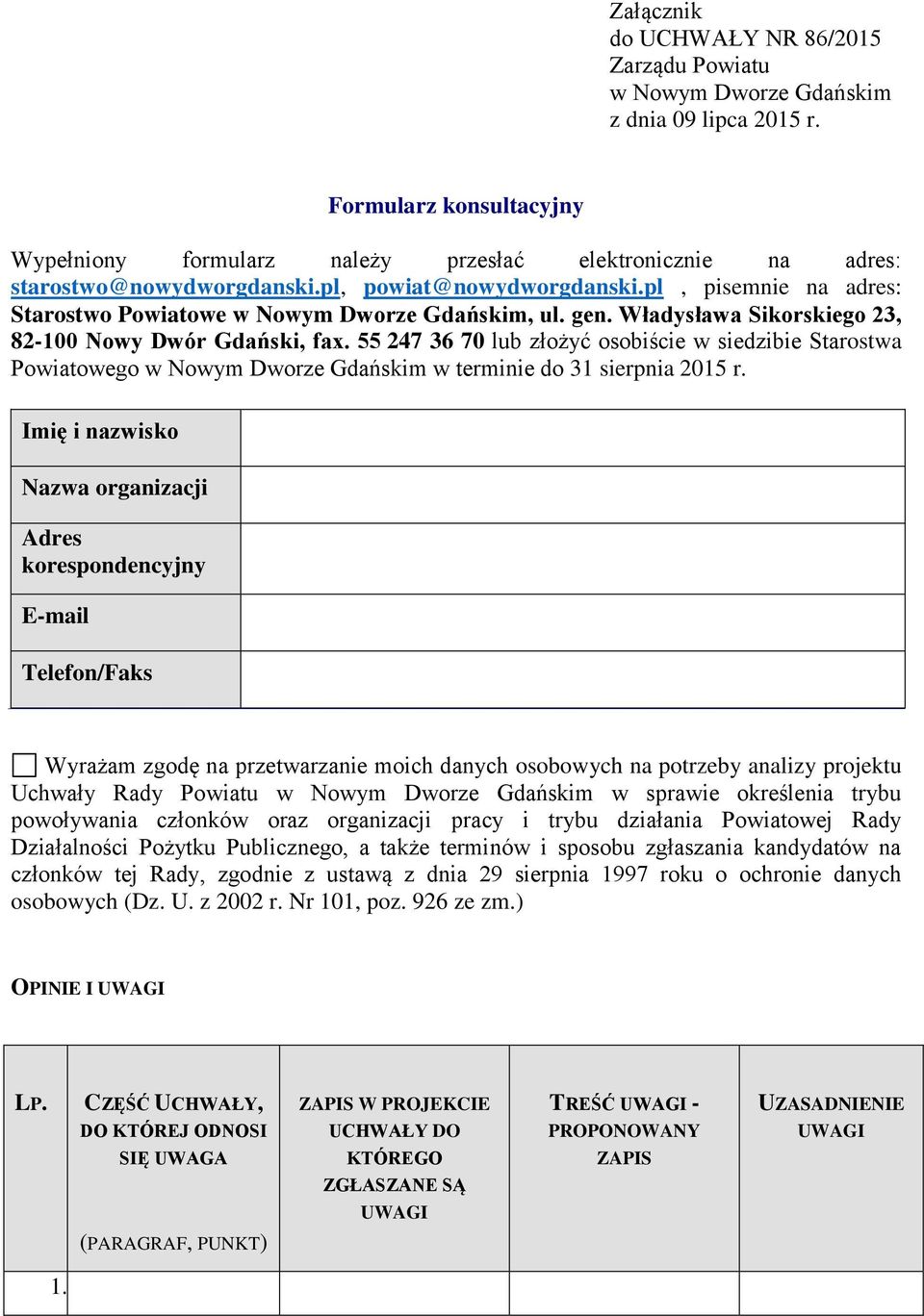 Załącznik
do UCHWAŁY NR 86/2015
Zarządu Powiatu
w Nowym Dworze Gdańskim
z dnia 09 lipca 2015 r.

Formularz konsultacyjny

Wypełniony formularz należy przesłać elektronicznie na adres: starostwo@nowydworgdanski.pl, powiat@nowydworgdanski.pl , pisemnie na adres: Starostwo Powiatowe w Nowym Dworze Gdańskim, ul. gen. Władysława Sikorskiego 23, 82-100 Nowy Dwór Gdański, fax. 55 247 36 70 lub złożyć osobiście w siedzibie Starostwa Powiatowego w Nowym Dworze Gdańskim w terminie do 31 sierpnia 2015 r.

| Imię i nazwisko | |
|---|---|
| Nazwa organizacji | |
| Adres korespondencyjny | |
| E-mail | |
| Telefon/Faks | |

Wyrażam zgodę na przetwarzanie moich danych osobowych na potrzeby analizy projektu Uchwały Rady Powiatu w Nowym Dworze Gdańskim w sprawie określenia trybu powoływania członków oraz organizacji pracy i trybu działania Powiatowej Rady Działalności Pożytku Publicznego, a także terminów i sposobu zgłaszania kandydatów na członków tej Rady, zgodnie z ustawą z dnia 29 sierpnia 1997 roku o ochronie danych osobowych (Dz. U. z 2002 r. Nr 101, poz. 926 ze zm.)

OPINIE I UWAGI

| LP. | CZĘŚĆ UCHWAŁY, DO KTÓREJ ODNOSI SIĘ UWAGA (PARAGRAF, PUNKT) | ZAPIS W PROJEKCIE UCHWAŁY DO KTÓREGO ZGŁASZANE SĄ UWAGI | TREŚĆ UWAGI - PROPONOWANY ZAPIS | UZASADNIENIE UWAGI |
|---|---|---|---|---|
| 1. | | | | |